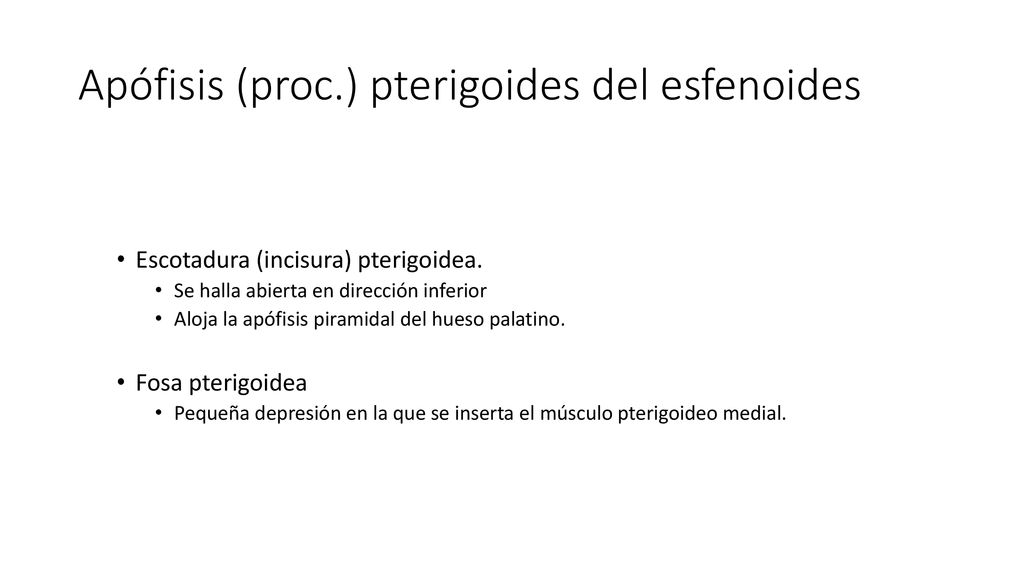 Apófisis (proc.) pterigoides del esfenoides

• Escotadura (incisura) pterigoidea.
  • Se halla abierta en dirección inferior
  • Aloja la apófisis piramidal del hueso palatino.

• Fosa pterigoidea
  • Pequeña depresión en la que se inserta el músculo pterigoideo medial.